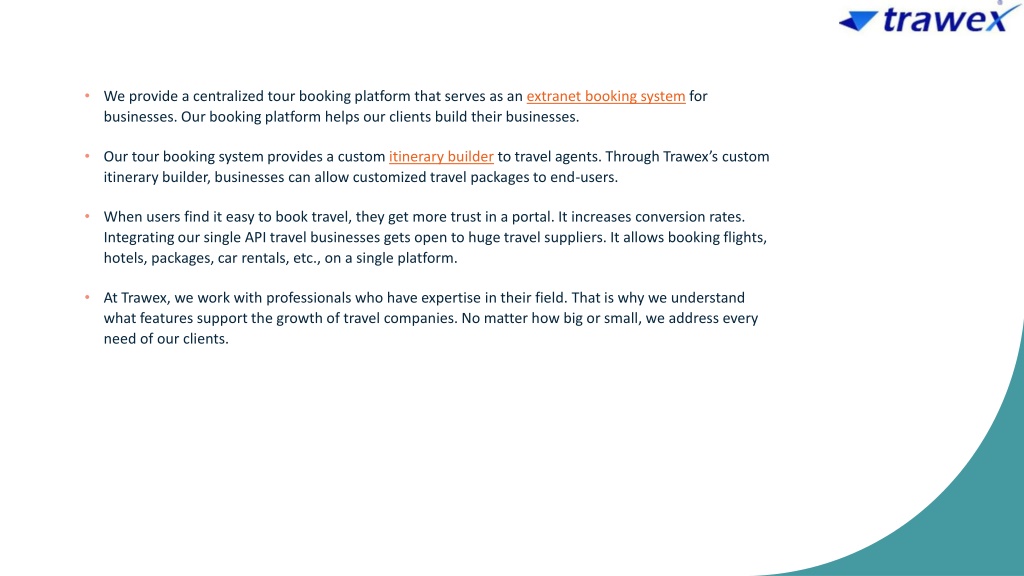 trawex

• We provide a centralized tour booking platform that serves as an extranet booking system for businesses. Our booking platform helps our clients build their businesses.

• Our tour booking system provides a custom itinerary builder to travel agents. Through Trawex's custom itinerary builder, businesses can allow customized travel packages to end-users.

• When users find it easy to book travel, they get more trust in a portal. It increases conversion rates. Integrating our single API travel businesses gets open to huge travel suppliers. It allows booking flights, hotels, packages, car rentals, etc., on a single platform.

• At Trawex, we work with professionals who have expertise in their field. That is why we understand what features support the growth of travel companies. No matter how big or small, we address every need of our clients.